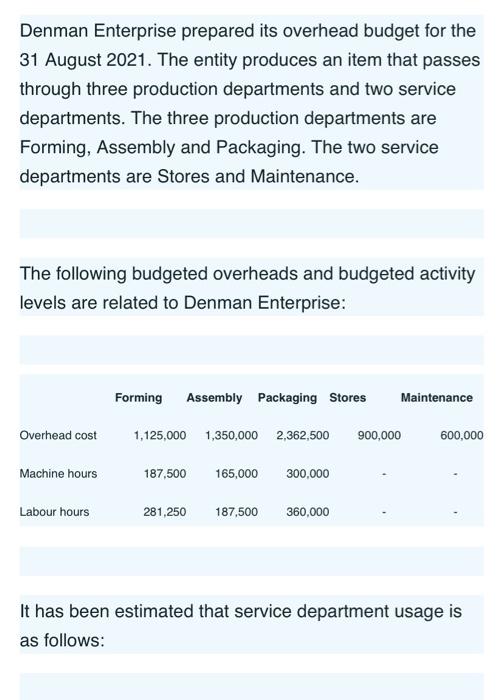 Denman Enterprise prepared its overhead budget for the 31 August 2021. The entity produces an item that passes through three production departments and two service departments. The three production departments are Forming, Assembly and Packaging. The two service departments are Stores and Maintenance.

The following budgeted overheads and budgeted activity levels are related to Denman Enterprise:

| | Forming | Assembly | Packaging | Stores | Maintenance |
|---|---|---|---|---|---|
| Overhead cost | 1,125,000 | 1,350,000 | 2,362,500 | 900,000 | 600,000 |
| Machine hours | 187,500 | 165,000 | 300,000 | - | - |
| Labour hours | 281,250 | 187,500 | 360,000 | - | - |

It has been estimated that service department usage is as follows: